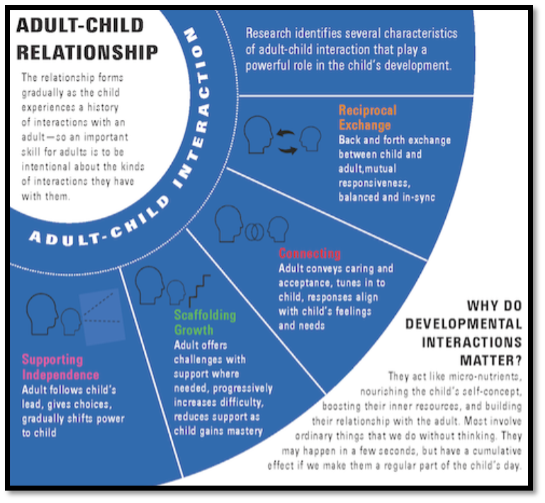 ADULT-CHILD RELATIONSHIP

The relationship forms gradually as the child experiences a history of interactions with an adult—so an important skill for adults is to be intentional about the kinds of interactions they have with them.

ADULT-CHILD INTERACTION

Research identifies several characteristics of adult-child interaction that play a powerful role in the child's development.

Reciprocal Exchange
Back and forth exchange between child and adult,mutual responsiveness, balanced and in-sync

Connecting
Adult conveys caring and acceptance, tunes in to child, responses align with child's feelings and needs

Scaffolding Growth
Adult offers challenges with support where needed, progressively increases difficulty, reduces support as child gains mastery

Supporting Independence
Adult follows child's lead, gives choices, gradually shifts power to child

WHY DO DEVELOPMENTAL INTERACTIONS MATTER?

They act like micro-nutrients, nourishing the child's self-concept, boosting their inner resources, and building their relationship with the adult. Most involve ordinary things that we do without thinking. They may happen in a few seconds, but have a cumulative effect if we make them a regular part of the child's day.